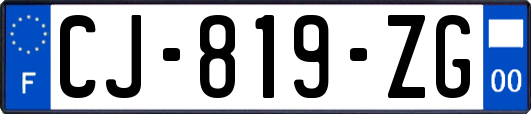 F
CJ-819-ZG
00